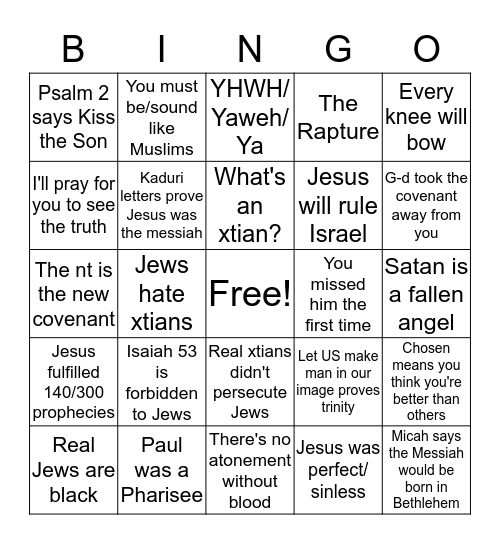 | B | I | N | G | O |
|---|---|---|---|---|
| Psalm 2 says Kiss the Son | You must be/sound like Muslims | YHWH/ Yaweh/ Ya | The Rapture | Every knee will bow |
| I'll pray for you to see the truth | Kaduri letters prove Jesus was the messiah | What's an xtian? | Jesus will rule Israel | G-d took the covenant away from you |
| The nt is the new covenant | Jews hate xtians | Free! | You missed him the first time | Satan is a fallen angel |
| Jesus fulfilled 140/300 prophecies | Isaiah 53 is forbidden to Jews | Real xtians didn't persecute Jews | Let US make man in our image proves trinity | Chosen means you think you're better than others |
| Real Jews are black | Paul was a Pharisee | There's no atonement without blood | Jesus was perfect/ sinless | Micah says the Messiah would be born in Bethlehem |